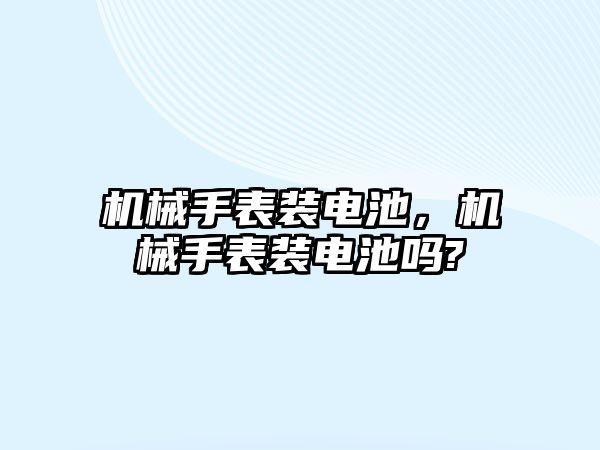 机械手表装电池，机械手表装电池吗?